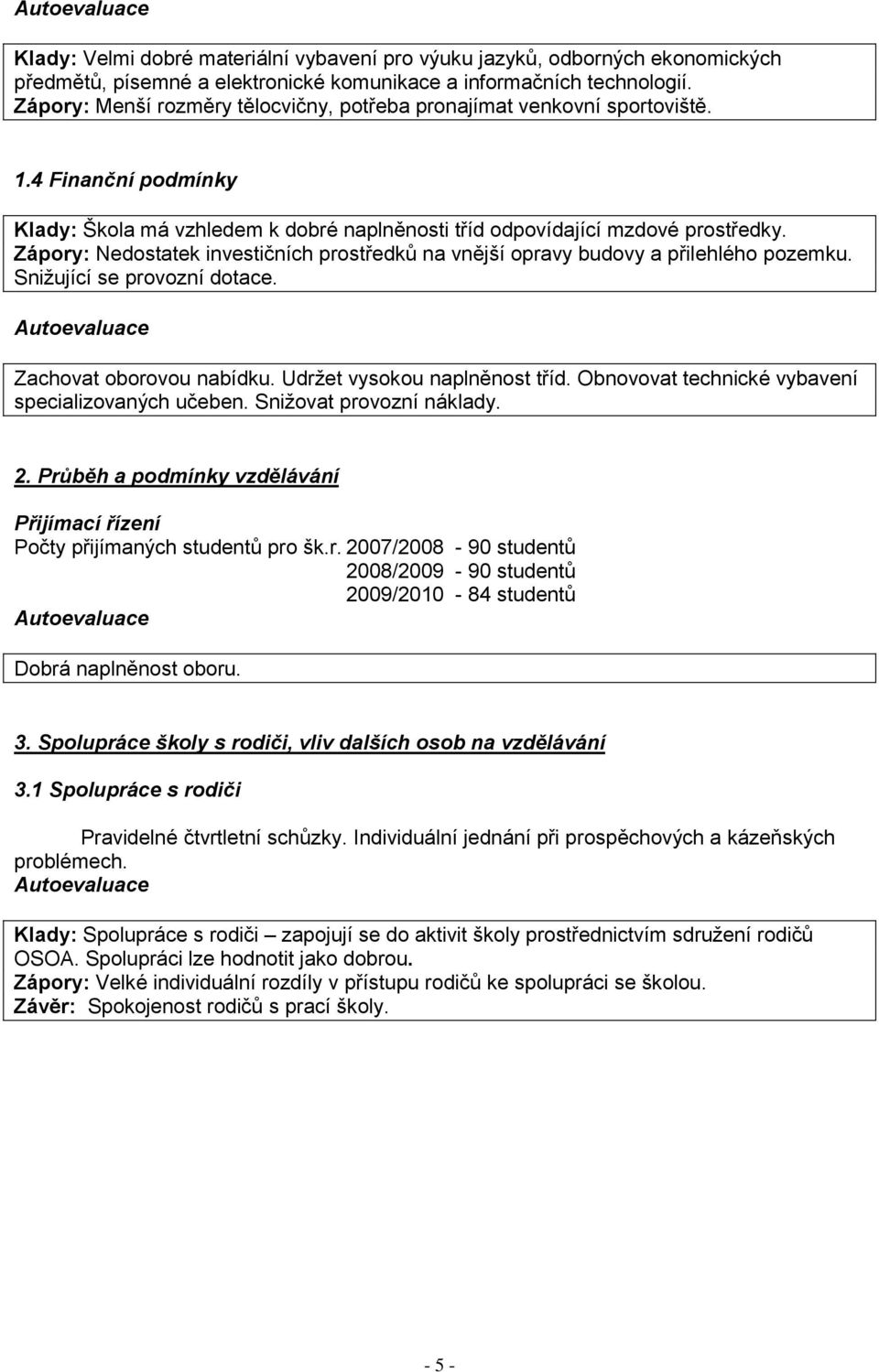 Autoevaluace

Klady: Velmi dobré materiální vybavení pro výuku jazyků, odborných ekonomických předmětů, písemné a elektronické komunikace a informačních technologií.
Zápory: Menší rozměry tělocvičny, potřeba pronajímat venkovní sportoviště.

1.4 Finanční podmínky

Klady: Škola má vzhledem k dobré naplněnosti tříd odpovídající mzdové prostředky.
Zápory: Nedostatek investičních prostředků na vnější opravy budovy a přilehlého pozemku. Snižující se provozní dotace.

Autoevaluace

Zachovat oborovou nabídku. Udržet vysokou naplněnost tříd. Obnovovat technické vybavení specializovaných učeben. Snižovat provozní náklady.

2. Průběh a podmínky vzdělávání

Přijímací řízení
Počty přijímaných studentů pro šk.r. 2007/2008 - 90 studentů
2008/2009 - 90 studentů
2009/2010 - 84 studentů
Autoevaluace

Dobrá naplněnost oboru.

3. Spolupráce školy s rodiči, vliv dalších osob na vzdělávání

3.1 Spolupráce s rodiči

Pravidelné čtvrtletní schůzky. Individuální jednání při prospěchových a kázeňských problémech.
Autoevaluace

Klady: Spolupráce s rodiči – zapojují se do aktivit školy prostřednictvím sdružení rodičů OSOA. Spolupráci lze hodnotit jako dobrou.
Zápory: Velké individuální rozdíly v přístupu rodičů ke spolupráci se školou.
Závěr: Spokojenost rodičů s prací školy.

- 5 -